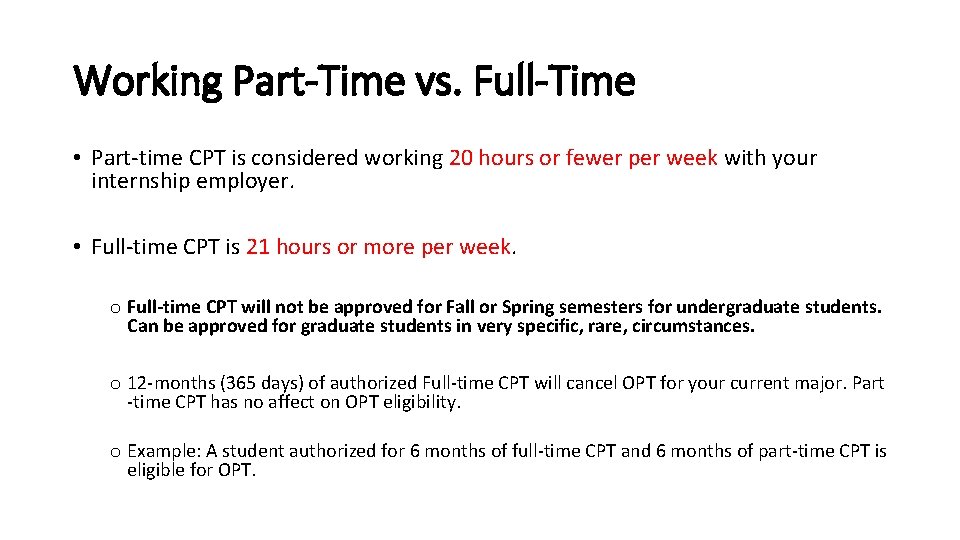 Working Part-Time vs. Full-Time

• Part-time CPT is considered working 20 hours or fewer per week with your internship employer.

• Full-time CPT is 21 hours or more per week.

o Full-time CPT will not be approved for Fall or Spring semesters for undergraduate students. Can be approved for graduate students in very specific, rare, circumstances.

o 12-months (365 days) of authorized Full-time CPT will cancel OPT for your current major. Part-time CPT has no affect on OPT eligibility.

o Example: A student authorized for 6 months of full-time CPT and 6 months of part-time CPT is eligible for OPT.